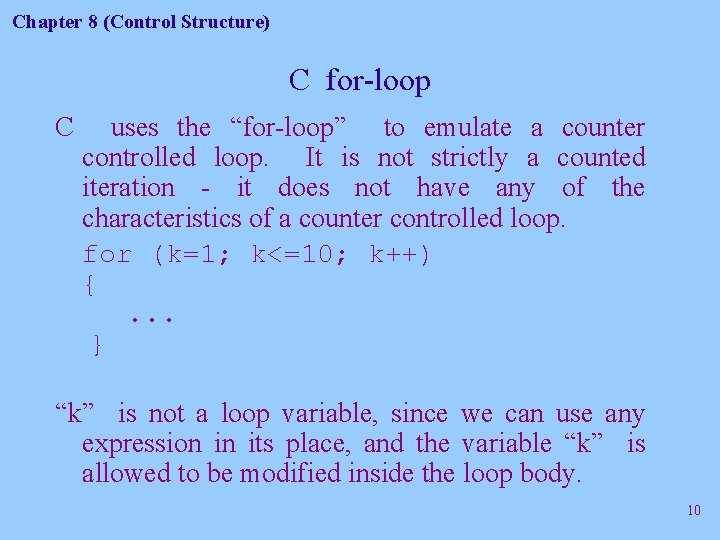 Chapter 8 (Control Structure)

C for-loop

C uses the “for-loop” to emulate a counter controlled loop. It is not strictly a counted iteration - it does not have any of the characteristics of a counter controlled loop.

for (k=1; k<=10; k++)
{
...
}

“k” is not a loop variable, since we can use any expression in its place, and the variable “k” is allowed to be modified inside the loop body.

10